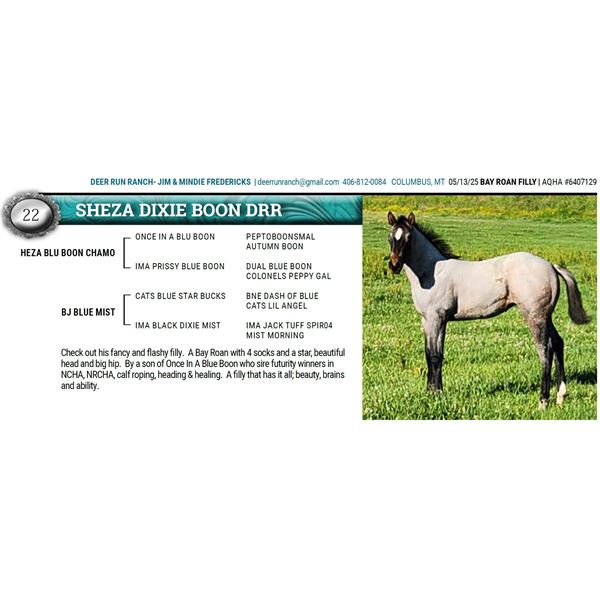 DEER RUN RANCH- JIM & MINDIE FREDERICKS | deerrunranch@gmail.com 406-812-0084 COLUMBUS, MT 05/13/25 BAY ROAN FILLY | AQHA #6407129

22

SHEZA DIXIE BOON DRR

HEZA BLU BOON CHAMO

ONCE IN A BLU BOON

PEPTOBOONSMAL
AUTUMN BOON

IMA PRISSY BLUE BOON

DUAL BLUE BOON
COLONELS PEPPY GAL

BJ BLUE MIST

CATS BLUE STAR BUCKS

BNE DASH OF BLUE
CATS LIL ANGEL

IMA BLACK DIXIE MIST

IMA JACK TUFF SPIR04
MIST MORNING

Check out his fancy and flashy filly. A Bay Roan with 4 socks and a star, beautiful head and big hip. By a son of Once In A Blue Boon who sire futurity winners in NCHA, NRCHA, calf roping, heading & healing. A filly that has it all; beauty, brains and ability.